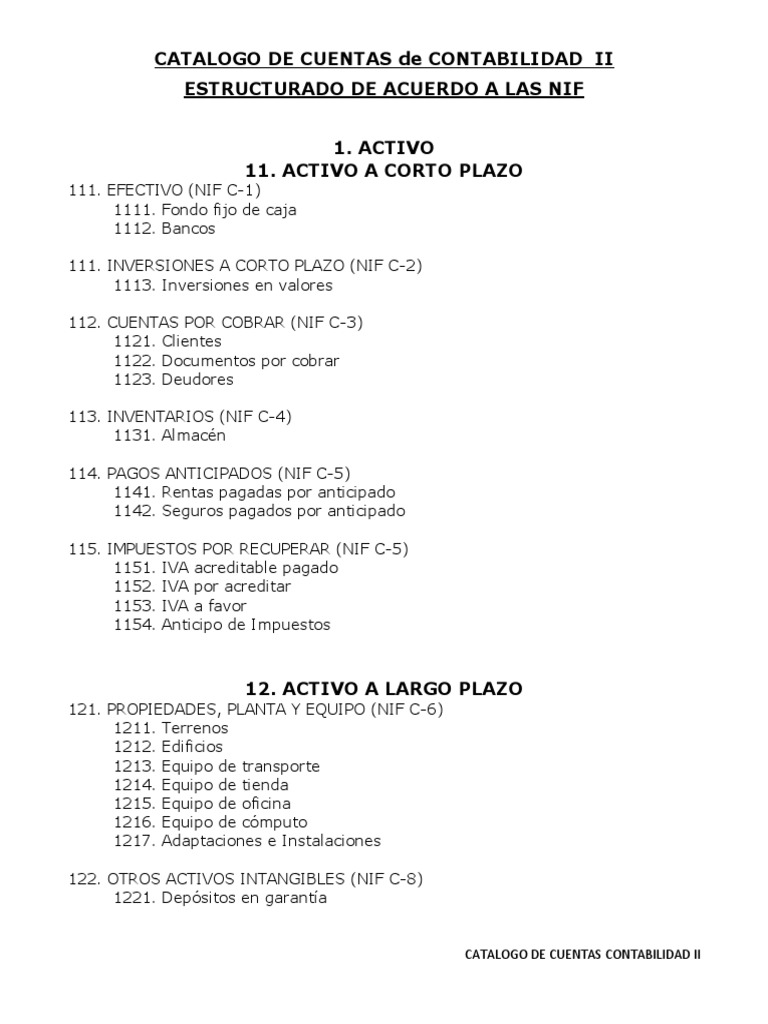 CATALOGO DE CUENTAS de CONTABILIDAD II

ESTRUCTURADO DE ACUERDO A LAS NIF

1. ACTIVO

11. ACTIVO A CORTO PLAZO

111. EFECTIVO (NIF C-1)
1111. Fondo fijo de caja
1112. Bancos

111. INVERSIONES A CORTO PLAZO (NIF C-2)
1113. Inversiones en valores

112. CUENTAS POR COBRAR (NIF C-3)
1121. Clientes
1122. Documentos por cobrar
1123. Deudores

113. INVENTARIOS (NIF C-4)
1131. Almacén

114. PAGOS ANTICIPADOS (NIF C-5)
1141. Rentas pagadas por anticipado
1142. Seguros pagados por anticipado

115. IMPUESTOS POR RECUPERAR (NIF C-5)
1151. IVA acreditable pagado
1152. IVA por acreditar
1153. IVA a favor
1154. Anticipo de Impuestos

12. ACTIVO A LARGO PLAZO

121. PROPIEDADES, PLANTA Y EQUIPO (NIF C-6)
1211. Terrenos
1212. Edificios
1213. Equipo de transporte
1214. Equipo de tienda
1215. Equipo de oficina
1216. Equipo de cómputo
1217. Adaptaciones e Instalaciones

122. OTROS ACTIVOS INTANGIBLES (NIF C-8)
1221. Depósitos en garantía

CATALOGO DE CUENTAS CONTABILIDAD II